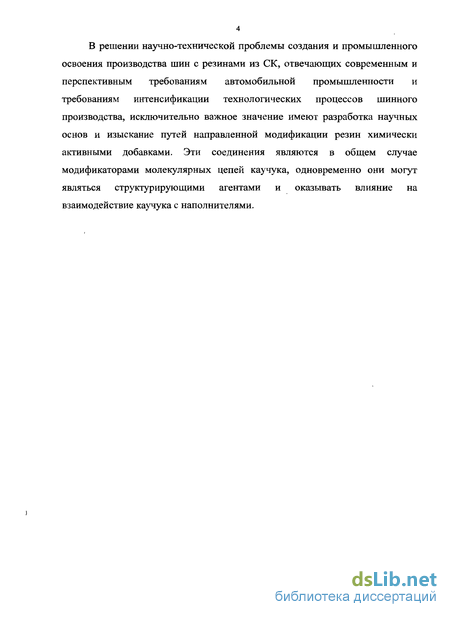 4

В решении научно-технической проблемы создания и промышленного освоения производства шин с резинами из СК, отвечающих современным и перспективным требованиям автомобильной промышленности и требованиям интенсификации технологических процессов шинного производства, исключительно важное значение имеют разработка научных основ и изыскание путей направленной модификации резин химически активными добавками. Эти соединения являются в общем случае модификаторами молекулярных цепей каучука, одновременно они могут являться структурирующими агентами и оказывать влияние на взаимодействие каучука с наполнителями.

dsLib.net
библиотека диссертаций